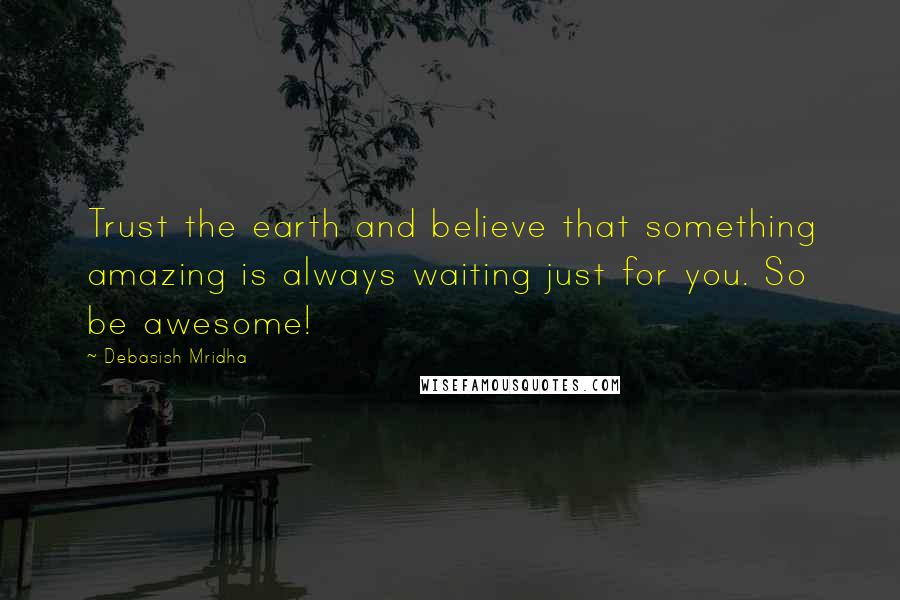 Trust the earth and believe that something amazing is always waiting just for you. So be awesome!

~ Debasish Mridha

WISEFAMOUSQUOTES.COM